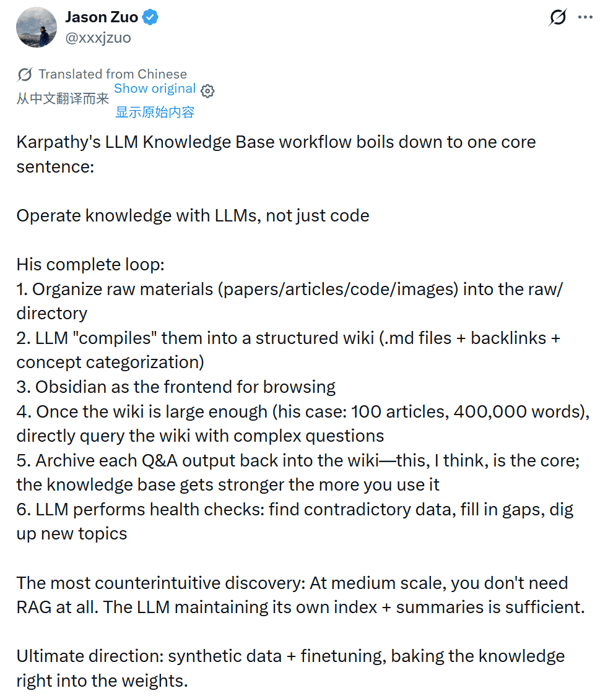 Jason Zuo
@xxxjzuo

Translated from Chinese
从中文翻译而来 Show original
显示原始内容

Karpathy's LLM Knowledge Base workflow boils down to one core sentence:

Operate knowledge with LLMs, not just code

His complete loop:
1. Organize raw materials (papers/articles/code/images) into the raw/ directory
2. LLM "compiles" them into a structured wiki (.md files + backlinks + concept categorization)
3. Obsidian as the frontend for browsing
4. Once the wiki is large enough (his case: 100 articles, 400,000 words), directly query the wiki with complex questions
5. Archive each Q&A output back into the wiki—this, I think, is the core; the knowledge base gets stronger the more you use it
6. LLM performs health checks: find contradictory data, fill in gaps, dig up new topics

The most counterintuitive discovery: At medium scale, you don't need RAG at all. The LLM maintaining its own index + summaries is sufficient.

Ultimate direction: synthetic data + finetuning, baking the knowledge right into the weights.